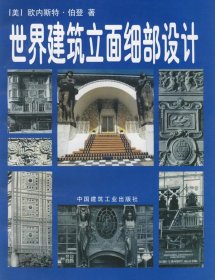 [美] 欧内斯特·伯登 著

世界建筑立面细部设计

中国建筑工业出版社